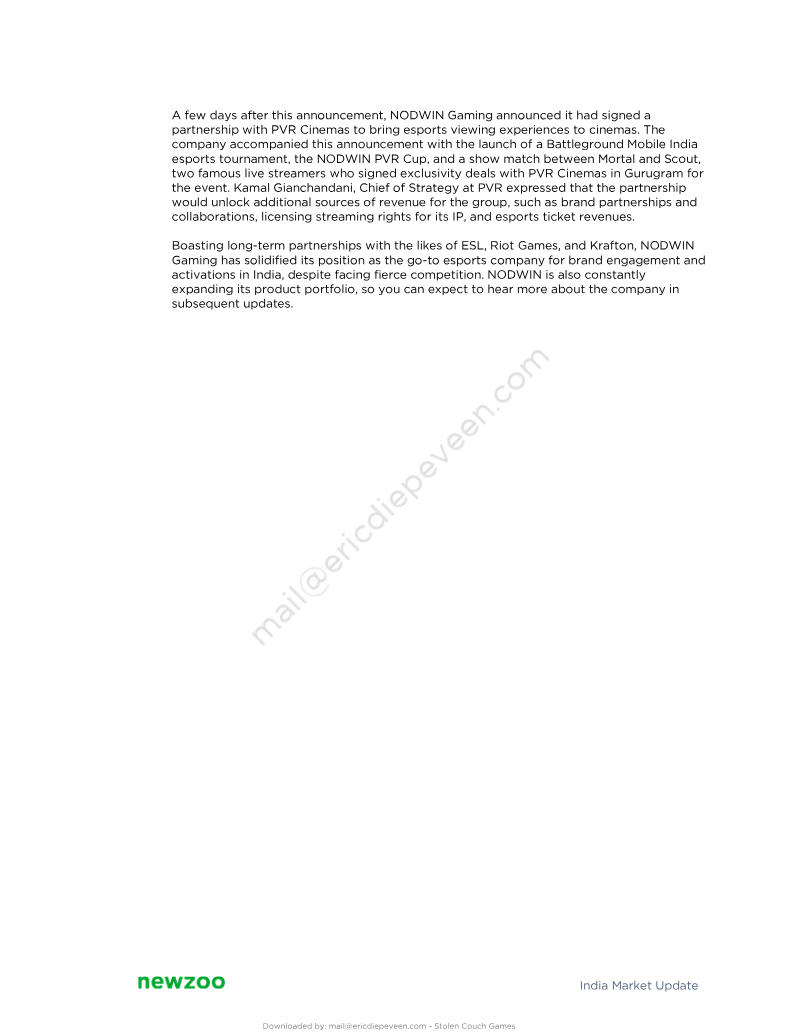 A few days after this announcement, NODWIN Gaming announced it had signed a partnership with PVR Cinemas to bring esports viewing experiences to cinemas. The company accompanied this announcement with the launch of a Battleground Mobile India esports tournament, the NODWIN PVR Cup, and a show match between Mortal and Scout, two famous live streamers who signed exclusivity deals with PVR Cinemas in Gurugram for the event. Kamal Gianchandani, Chief of Strategy at PVR expressed that the partnership would unlock additional sources of revenue for the group, such as brand partnerships and collaborations, licensing streaming rights for its IP, and esports ticket revenues.

Boasting long-term partnerships with the likes of ESL, Riot Games, and Krafton, NODWIN Gaming has solidified its position as the go-to esports company for brand engagement and activations in India, despite facing fierce competition. NODWIN is also constantly expanding its product portfolio, so you can expect to hear more about the company in subsequent updates.

mail@ericdiepeveen.com

newzoo

India Market Update

Downloaded by: mail@ericdiepeveen.com - Stolen Couch Games